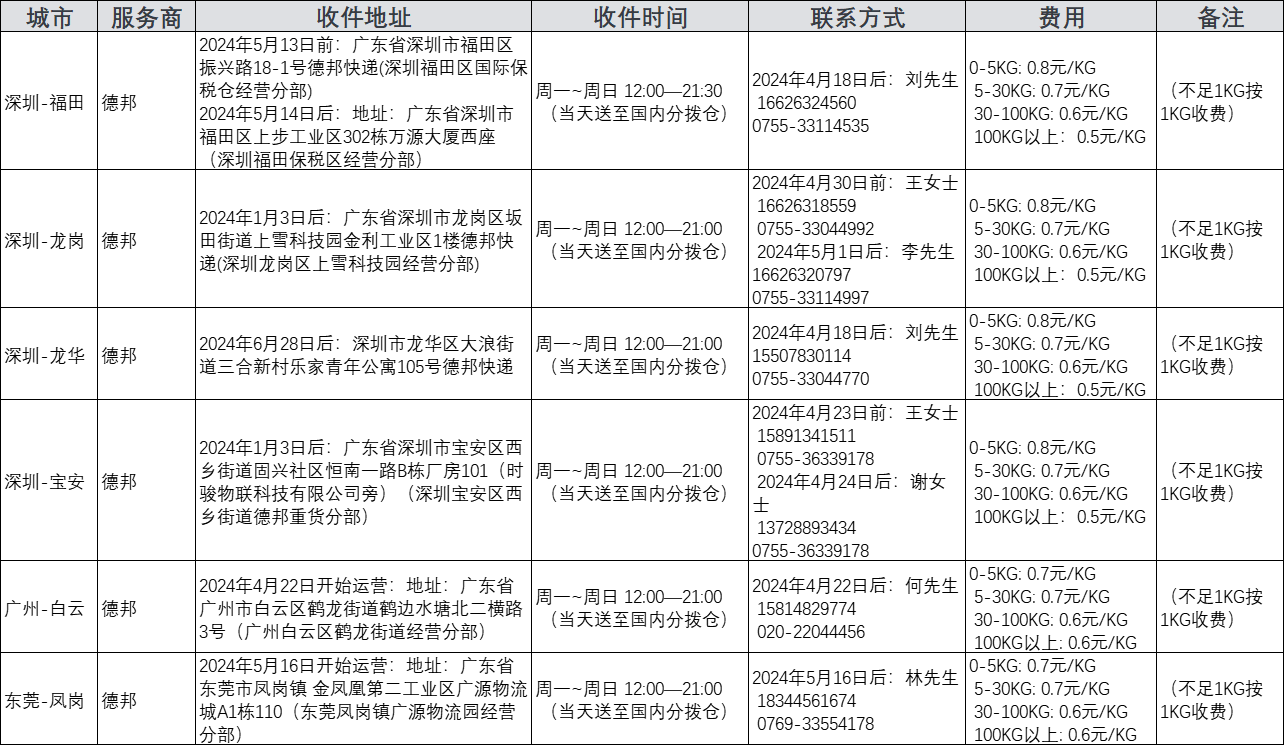 | 城市 | 服务商 | 收件地址 | 收件时间 | 联系方式 | 费用 | 备注 |
|---|---|---|---|---|---|---|
| 深圳-福田 | 德邦 | 2024年5月13日前：广东省深圳市福田区振兴路18-1号德邦快递(深圳福田区国际保税仓经营分部) 2024年5月14日后：地址：广东省深圳市福田区上步工业区302栋万源大厦西座（深圳福田保税区经营分部） | 周一~周日 12:00—21:30（当天送至国内分拨仓） | 2024年4月18日后：刘先生 16626324560 0755-33114535 | 0-5KG: 0.8元/KG 5-30KG: 0.7元/KG 30-100KG: 0.6元/KG 100KG以上：0.5元/KG | （不足1KG按1KG收费） |
| 深圳-龙岗 | 德邦 | 2024年1月3日后：广东省深圳市龙岗区坂田街道上雪科技园金利工业区1楼德邦快递(深圳龙岗区上雪科技园经营分部) | 周一~周日 12:00—21:00（当天送至国内分拨仓） | 2024年4月30日前：王女士 16626318559 0755-33044992 2024年5月1日后：李先生 16626320797 0755-33114997 | 0-5KG: 0.8元/KG 5-30KG: 0.7元/KG 30-100KG: 0.6元/KG 100KG以上：0.5元/KG | （不足1KG按1KG收费） |
| 深圳-龙华 | 德邦 | 2024年6月28日后：深圳市龙华区大浪街道三合新村乐家青年公寓105号德邦快递 | 周一~周日 12:00—21:00（当天送至国内分拨仓） | 2024年4月18日后：刘先生 15507830114 0755-33044770 | 0-5KG: 0.8元/KG 5-30KG: 0.7元/KG 30-100KG: 0.6元/KG 100KG以上：0.5元/KG | （不足1KG按1KG收费） |
| 深圳-宝安 | 德邦 | 2024年1月3日后：广东省深圳市宝安区西乡街道固兴社区恒南一路B栋厂房101（时骏物联科技有限公司旁）（深圳宝安区西乡街道德邦重货分部） | 周一~周日 12:00—21:00（当天送至国内分拨仓） | 2024年4月23日前：王女士 15891341511 0755-36339178 2024年4月24日后：谢女士 13728893434 0755-36339178 | 0-5KG: 0.8元/KG 5-30KG: 0.7元/KG 30-100KG: 0.6元/KG 100KG以上：0.5元/KG | （不足1KG按1KG收费） |
| 广州-白云 | 德邦 | 2024年4月22日开始运营：地址：广东省广州市白云区鹤龙街道鹤边水塘北二横路3号（广州白云区鹤龙街道经营分部） | 周一~周日 12:00—21:00（当天送至国内分拨仓） | 2024年4月22日后：何先生 15814829774 020-22044456 | 0-5KG: 0.7元/KG 5-30KG: 0.7元/KG 30-100KG: 0.6元/KG 100KG以上: 0.6元/KG | （不足1KG按1KG收费） |
| 东莞-凤岗 | 德邦 | 2024年5月16日开始运营：地址：广东省东莞市凤岗镇 金凤凰第二工业区广源物流城A1栋110（东莞凤岗镇广源物流园经营分部） | 周一~周日 12:00—21:00（当天送至国内分拨仓） | 2024年5月16日后：林先生 18344561674 0769-33554178 | 0-5KG: 0.7元/KG 5-30KG: 0.7元/KG 30-100KG: 0.6元/KG 100KG以上: 0.6元/KG | （不足1KG按1KG收费） |